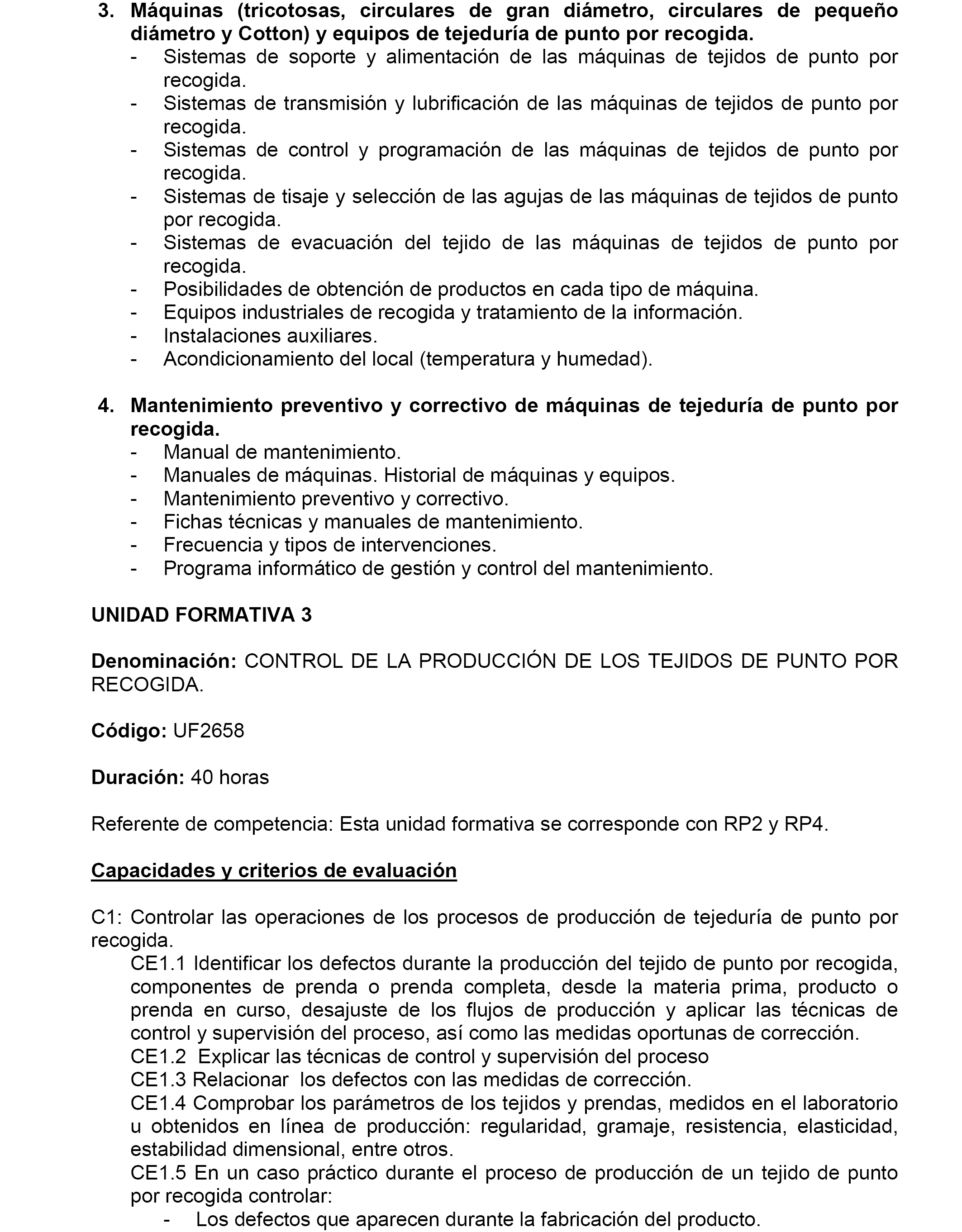 3. Máquinas (tricotosas, circulares de gran diámetro, circulares de pequeño diámetro y Cotton) y equipos de tejeduría de punto por recogida.
- Sistemas de soporte y alimentación de las máquinas de tejidos de punto por recogida.
- Sistemas de transmisión y lubrificación de las máquinas de tejidos de punto por recogida.
- Sistemas de control y programación de las máquinas de tejidos de punto por recogida.
- Sistemas de tisaje y selección de las agujas de las máquinas de tejidos de punto por recogida.
- Sistemas de evacuación del tejido de las máquinas de tejidos de punto por recogida.
- Posibilidades de obtención de productos en cada tipo de máquina.
- Equipos industriales de recogida y tratamiento de la información.
- Instalaciones auxiliares.
- Acondicionamiento del local (temperatura y humedad).

4. Mantenimiento preventivo y correctivo de máquinas de tejeduría de punto por recogida.
- Manual de mantenimiento.
- Manuales de máquinas. Historial de máquinas y equipos.
- Mantenimiento preventivo y correctivo.
- Fichas técnicas y manuales de mantenimiento.
- Frecuencia y tipos de intervenciones.
- Programa informático de gestión y control del mantenimiento.

UNIDAD FORMATIVA 3

Denominación: CONTROL DE LA PRODUCCIÓN DE LOS TEJIDOS DE PUNTO POR RECOGIDA.

Código: UF2658

Duración: 40 horas

Referente de competencia: Esta unidad formativa se corresponde con RP2 y RP4.

Capacidades y criterios de evaluación

C1: Controlar las operaciones de los procesos de producción de tejeduría de punto por recogida.
CE1.1 Identificar los defectos durante la producción del tejido de punto por recogida, componentes de prenda o prenda completa, desde la materia prima, producto o prenda en curso, desajuste de los flujos de producción y aplicar las técnicas de control y supervisión del proceso, así como las medidas oportunas de corrección.
CE1.2 Explicar las técnicas de control y supervisión del proceso
CE1.3 Relacionar los defectos con las medidas de corrección.
CE1.4 Comprobar los parámetros de los tejidos y prendas, medidos en el laboratorio u obtenidos en línea de producción: regularidad, gramaje, resistencia, elasticidad, estabilidad dimensional, entre otros.
CE1.5 En un caso práctico durante el proceso de producción de un tejido de punto por recogida controlar:
- Los defectos que aparecen durante la fabricación del producto.